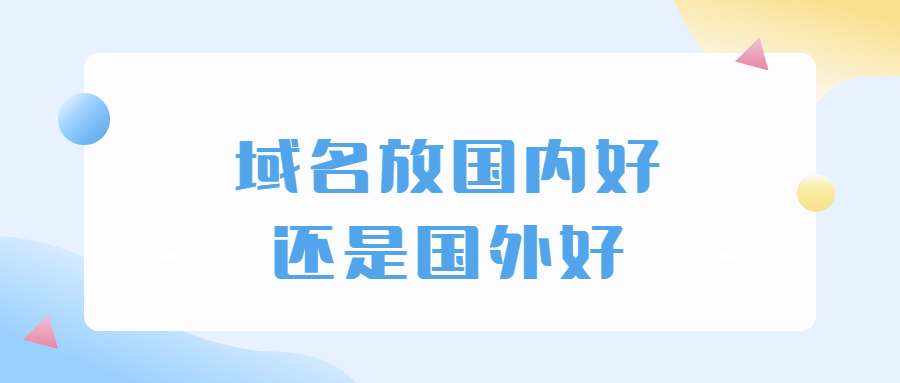 域名放国内好
还是国外好